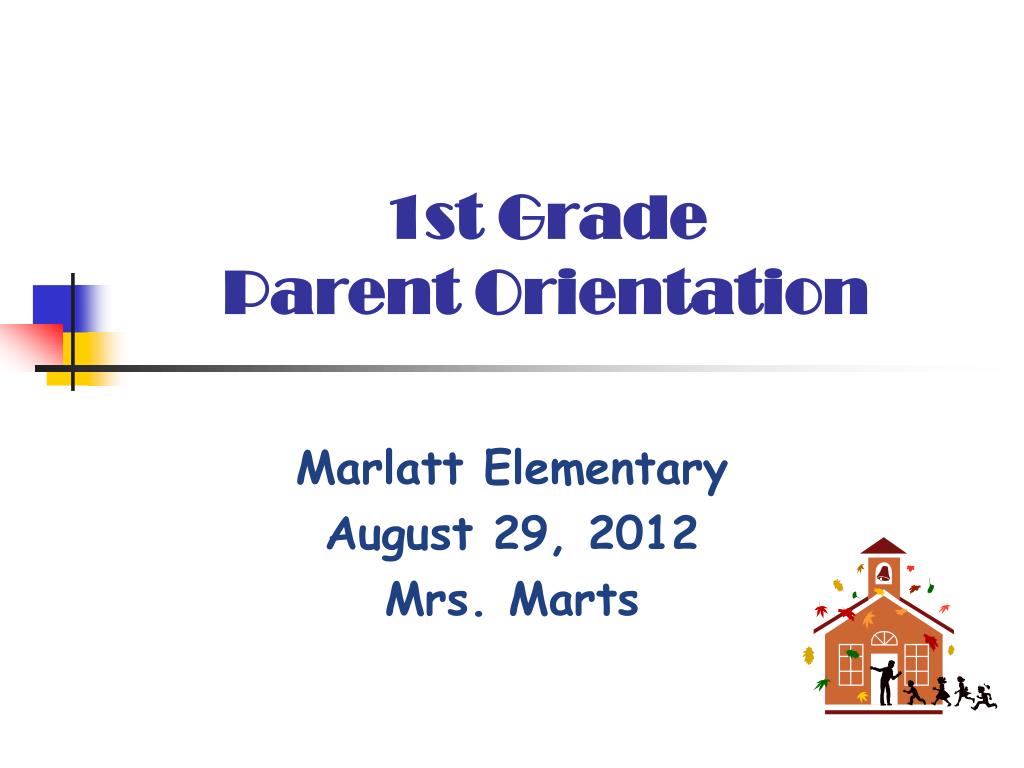 1st Grade
Parent Orientation

Marlatt Elementary
August 29, 2012
Mrs. Marts